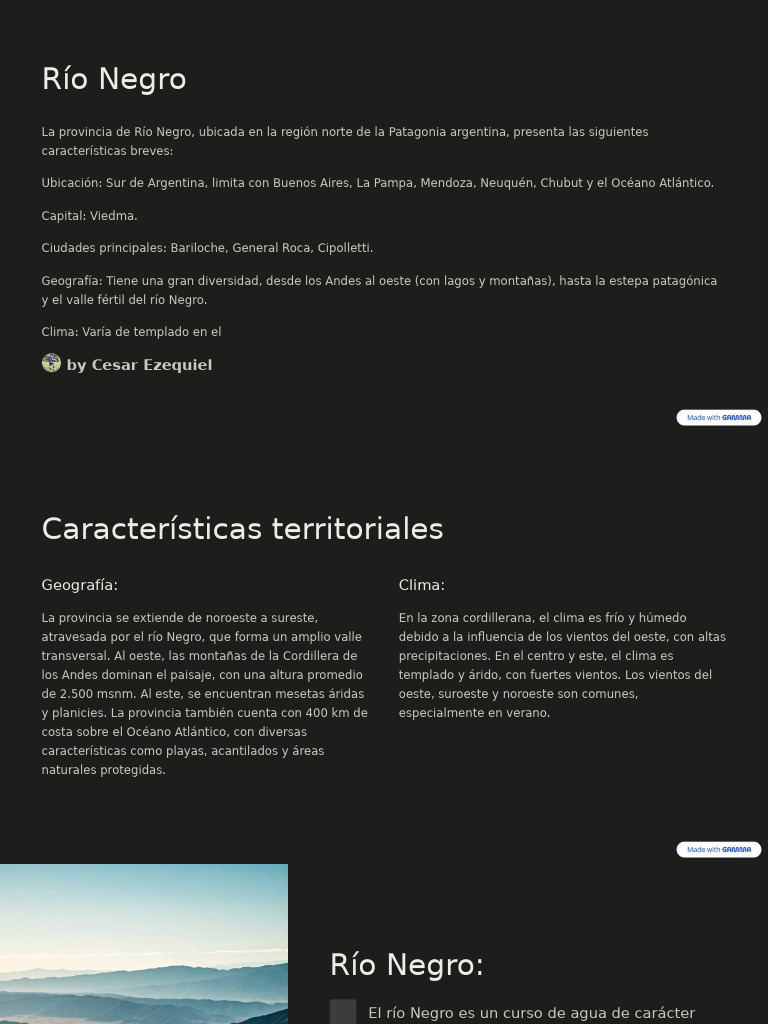 Río Negro

La provincia de Río Negro, ubicada en la región norte de la Patagonia argentina, presenta las siguientes características breves:

Ubicación: Sur de Argentina, limita con Buenos Aires, La Pampa, Mendoza, Neuquén, Chubut y el Océano Atlántico.

Capital: Viedma.

Ciudades principales: Bariloche, General Roca, Cipolletti.

Geografía: Tiene una gran diversidad, desde los Andes al oeste (con lagos y montañas), hasta la estepa patagónica y el valle fértil del río Negro.

Clima: Varía de templado en el

by Cesar Ezequiel

Made with GAMMA

Características territoriales

Geografía:

La provincia se extiende de noroeste a sureste, atravesada por el río Negro, que forma un amplio valle transversal. Al oeste, las montañas de la Cordillera de los Andes dominan el paisaje, con una altura promedio de 2.500 msnm. Al este, se encuentran mesetas áridas y planicies. La provincia también cuenta con 400 km de costa sobre el Océano Atlántico, con diversas características como playas, acantilados y áreas naturales protegidas.

Clima:

En la zona cordillerana, el clima es frío y húmedo debido a la influencia de los vientos del oeste, con altas precipitaciones. En el centro y este, el clima es templado y árido, con fuertes vientos. Los vientos del oeste, suroeste y noroeste son comunes, especialmente en verano.

Made with GAMMA

Río Negro:

El río Negro es un curso de agua de carácter